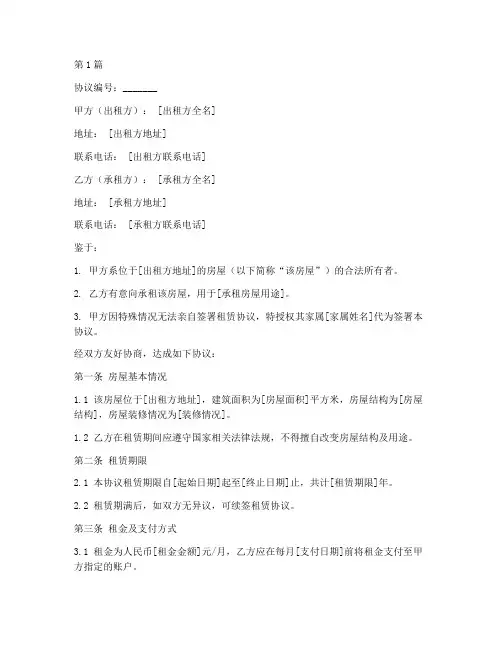 第1篇

协议编号：_______

甲方（出租方）：［出租方全名］

地址：［出租方地址］

联系电话：［出租方联系电话］

乙方（承租方）：［承租方全名］

地址：［承租方地址］

联系电话：［承租方联系电话］

鉴于：

1. 甲方系位于[出租方地址]的房屋（以下简称“该房屋”）的合法所有者。

2. 乙方有意向承租该房屋，用于[承租房屋用途]。

3. 甲方因特殊情况无法亲自签署租赁协议，特授权其家属[家属姓名]代为签署本协议。

经双方友好协商，达成如下协议：

第一条 房屋基本情况

1.1 该房屋位于[出租方地址]，建筑面积为[房屋面积]平方米，房屋结构为[房屋结构]，房屋装修情况为[装修情况]。

1.2 乙方在租赁期间应遵守国家相关法律法规，不得擅自改变房屋结构及用途。

第二条 租赁期限

2.1 本协议租赁期限自[起始日期]起至[终止日期]止，共计[租赁期限]年。

2.2 租赁期满后，如双方无异议，可续签租赁协议。

第三条 租金及支付方式

3.1 租金为人民币[租金金额]元/月，乙方应在每月[支付日期]前将租金支付至甲方指定的账户。